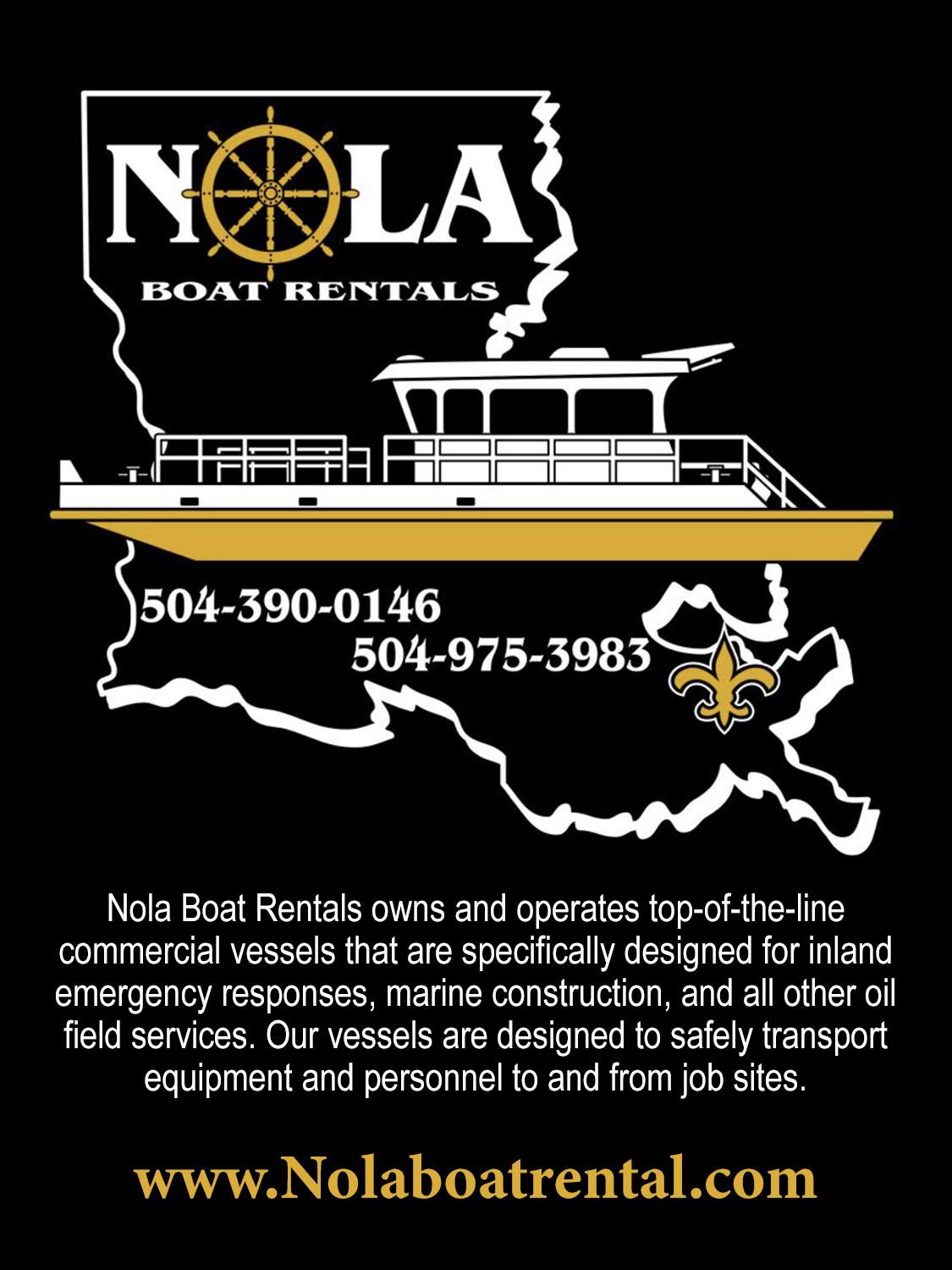 NOLA
BOAT RENTALS

504-390-0146
504-975-3983

Nola Boat Rentals owns and operates top-of-the-line commercial vessels that are specifically designed for inland emergency responses, marine construction, and all other oil field services. Our vessels are designed to safely transport equipment and personnel to and from job sites.

www.Nolaboatrental.com